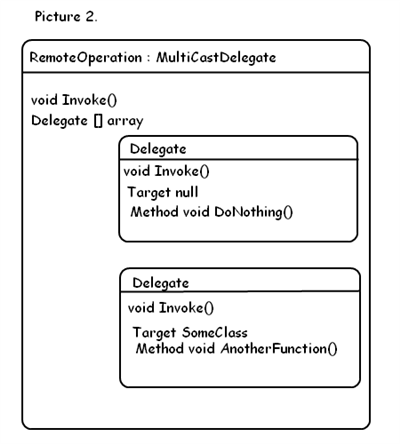 Picture 2.

RemoteOperation : MultiCastDelegate

void Invoke()
Delegate [] array

Delegate

void Invoke()
Target null
Method void DoNothing()

Delegate

void Invoke()
Target SomeClass
Method void AnotherFunction()